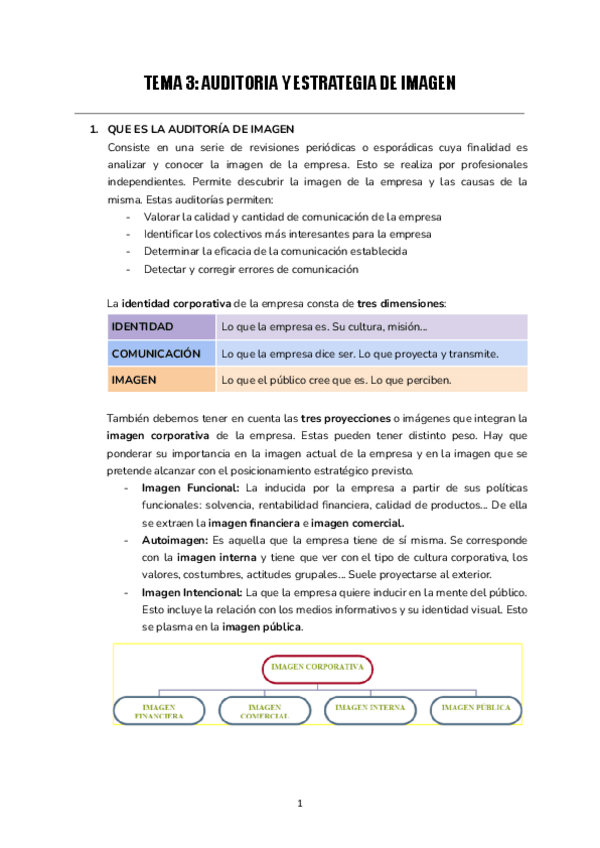 TEMA 3: AUDITORIA Y ESTRATEGIA DE IMAGEN

1. QUE ES LA AUDITORÍA DE IMAGEN

Consiste en una serie de revisiones periódicas o esporádicas cuya finalidad es analizar y conocer la imagen de la empresa. Esto se realiza por profesionales independientes. Permite descubrir la imagen de la empresa y las causas de la misma. Estas auditorías permiten:

- Valorar la calidad y cantidad de comunicación de la empresa
- Identificar los colectivos más interesantes para la empresa
- Determinar la eficacia de la comunicación establecida
- Detectar y corregir errores de comunicación

La identidad corporativa de la empresa consta de tres dimensiones:

| IDENTIDAD | Lo que la empresa es. Su cultura, misión... |
|---|---|
| COMUNICACIÓN | Lo que la empresa dice ser. Lo que proyecta y transmite. |
| IMAGEN | Lo que el público cree que es. Lo que perciben. |

También debemos tener en cuenta las tres proyecciones o imágenes que integran la imagen corporativa de la empresa. Estas pueden tener distinto peso. Hay que ponderar su importancia en la imagen actual de la empresa y en la imagen que se pretende alcanzar con el posicionamiento estratégico previsto.

- Imagen Funcional: La inducida por la empresa a partir de sus políticas funcionales: solvencia, rentabilidad financiera, calidad de productos... De ella se extraen la imagen financiera e imagen comercial.
- Autoimagen: Es aquella que la empresa tiene de sí misma. Se corresponde con la imagen interna y tiene que ver con el tipo de cultura corporativa, los valores, costumbres, actitudes grupales... Suele proyectarse al exterior.
- Imagen Intencional: La que la empresa quiere inducir en la mente del público. Esto incluye la relación con los medios informativos y su identidad visual. Esto se plasma en la imagen pública.

IMAGEN CORPORATIVA

IMAGEN FINANCIERA

IMAGEN COMERCIAL

IMAGEN INTERNA

IMAGEN PÚBLICA

1